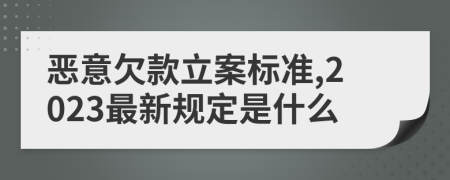 恶意欠款立案标准,2023最新规定是什么